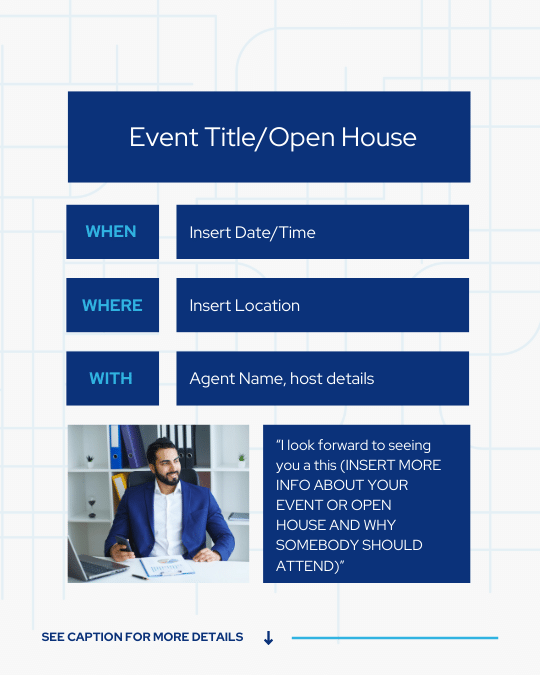 Event Title/Open House

WHEN

Insert Date/Time

WHERE

Insert Location

WITH

Agent Name, host details

"I look forward to seeing you a this (INSERT MORE INFO ABOUT YOUR EVENT OR OPEN HOUSE AND WHY SOMEBODY SHOULD ATTEND)"

SEE CAPTION FOR MORE DETAILS ↓